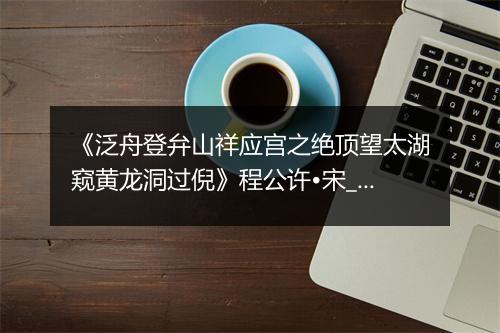 《泛舟登弁山祥应宫之绝顶望太湖窥黄龙洞过倪》程公许•宋_...